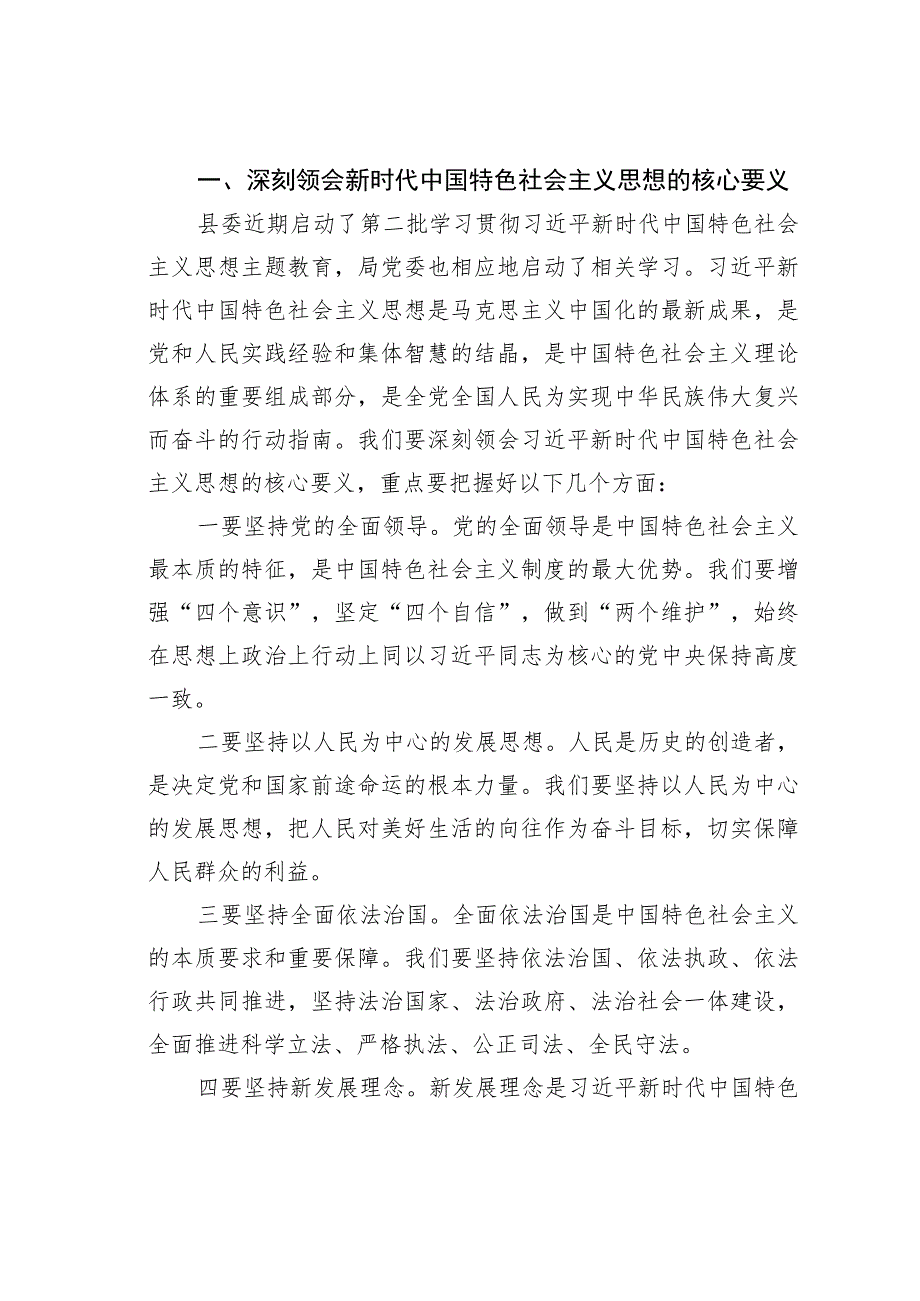 一、深刻领会新时代中国特色社会主义思想的核心要义

县委近期启动了第二批学习贯彻习近平新时代中国特色社会主义思想主题教育，局党委也相应地启动了相关学习。习近平新时代中国特色社会主义思想是马克思主义中国化的最新成果，是党和人民实践经验和集体智慧的结晶，是中国特色社会主义理论体系的重要组成部分，是全党全国人民为实现中华民族伟大复兴而奋斗的行动指南。我们要深刻领会习近平新时代中国特色社会主义思想的核心要义，重点要把握好以下几个方面：

一要坚持党的全面领导。党的全面领导是中国特色社会主义最本质的特征，是中国特色社会主义制度的最大优势。我们要增强“四个意识”，坚定“四个自信”，做到“两个维护”，始终在思想上政治上行动上同以习近平同志为核心的党中央保持高度一致。

二要坚持以人民为中心的发展思想。人民是历史的创造者，是决定党和国家前途命运的根本力量。我们要坚持以人民为中心的发展思想，把人民对美好生活的向往作为奋斗目标，切实保障人民群众的利益。

三要坚持全面依法治国。全面依法治国是中国特色社会主义的本质要求和重要保障。我们要坚持依法治国、依法执政、依法行政共同推进，坚持法治国家、法治政府、法治社会一体建设，全面推进科学立法、严格执法、公正司法、全民守法。

四要坚持新发展理念。新发展理念是习近平新时代中国特色